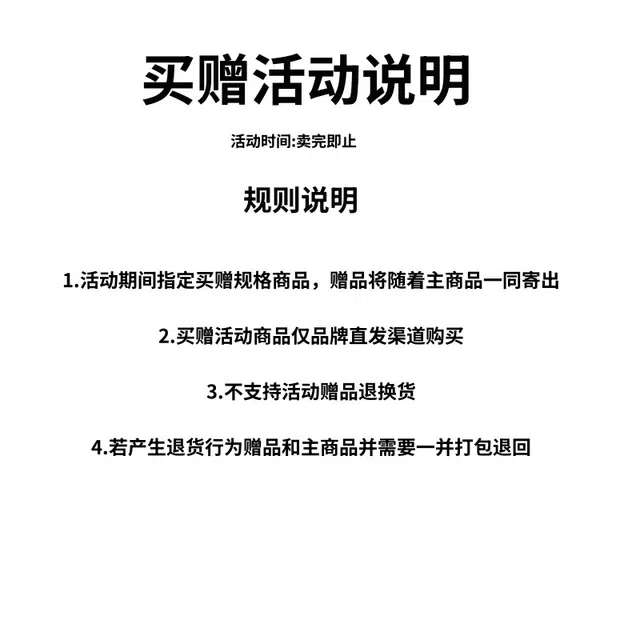 买赠活动说明

活动时间:卖完即止

规则说明

1.活动期间指定买赠规格商品，赠品将随着主商品一同寄出

2.买赠活动商品仅品牌直发渠道购买

3.不支持活动赠品退换货

4.若产生退货行为赠品和主商品并需要一并打包退回